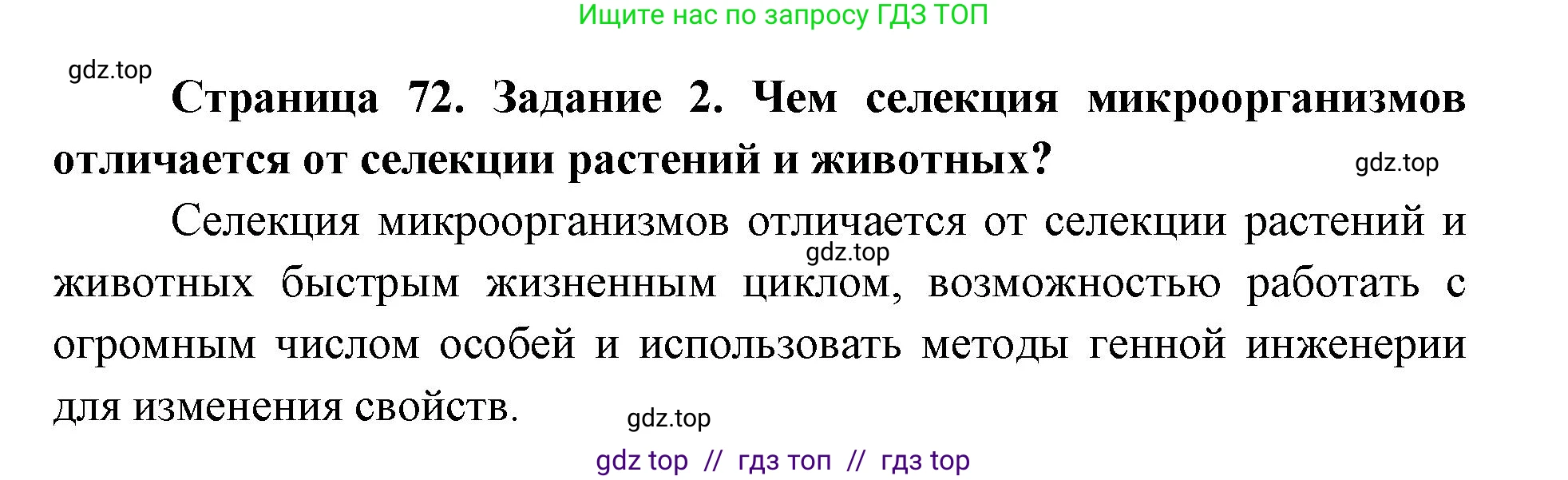 Ищите нас по запросу ГДЗ ТОП

gdz.top

**Страница 72. Задание 2. Чем селекция микроорганизмов отличается от селекции растений и животных?**

gdz.top

Селекция микроорганизмов отличается от селекции растений и животных быстрым жизненным циклом, возможностью работать с огромным числом особей и использовать методы генной инженерии для изменения свойств.

gdz.top

gdz.top

gdz top // гдз топ // гдз top